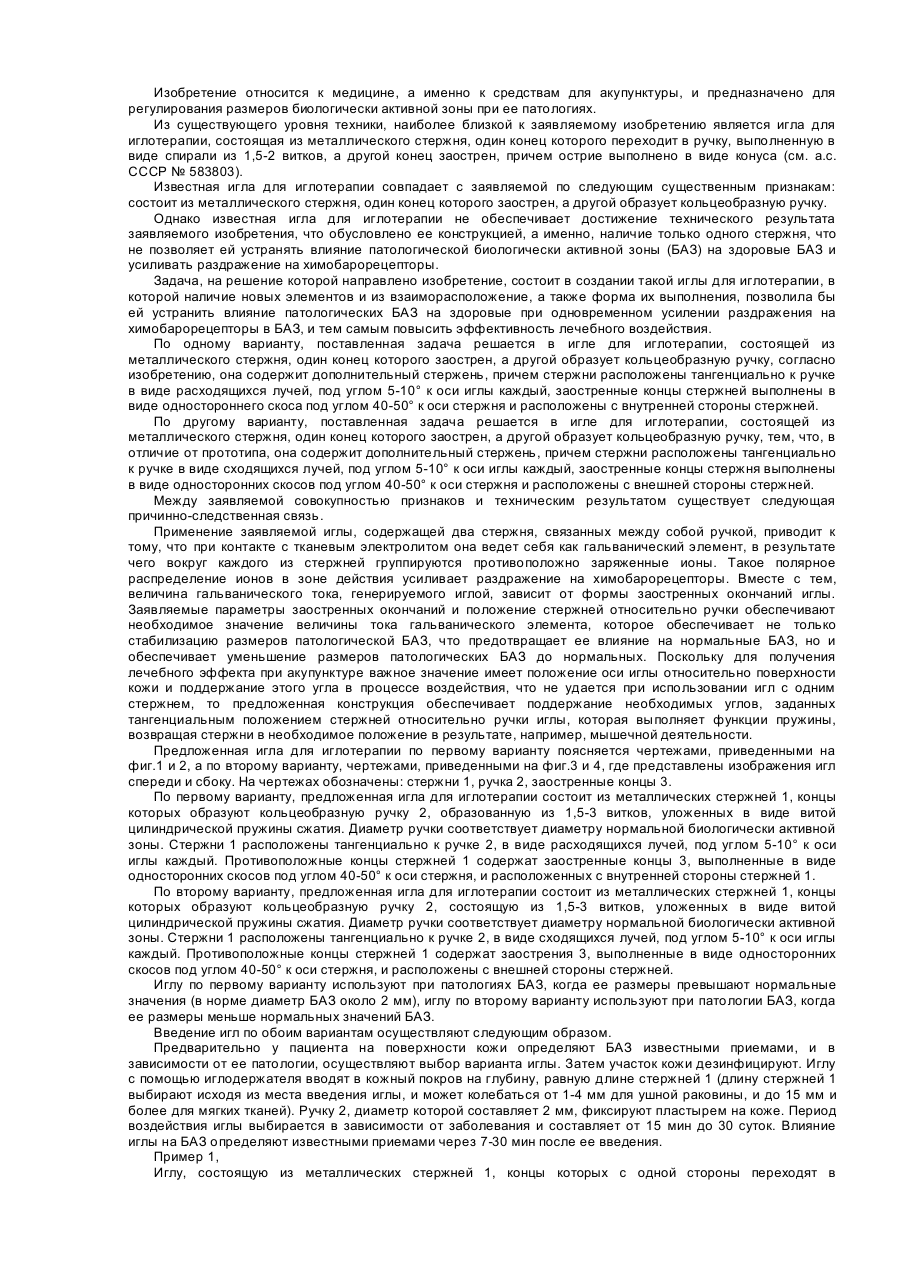 Изобретение относится к медицине, а именно к средствам для акупунктуры, и предназначено для регулирования размеров биологически активной зоны при ее патологиях.

Из существующего уровня техники, наиболее близкой к заявляемому изобретению является игла для иглотерапии, состоящая из металлического стержня, один конец которого переходит в ручку, выполненную в виде спирали из 1,5-2 витков, а другой конец заострен, причем острие выполнено в виде конуса (см. а.с. СССР № 583803).

Известная игла для иглотерапии совпадает с заявляемой по следующим существенным признакам: состоит из металлического стержня, один конец которого заострен, а другой образует кольцеобразную ручку.

Однако известная игла для иглотерапии не обеспечивает достижение технического результата заявляемого изобретения, что обусловлено ее конструкцией, а именно, наличие только одного стержня, что не позволяет ей устранять влияние патологической биологически активной зоны (БАЗ) на здоровые БАЗ и усиливать раздражение на химобарорецепторы.

Задача, на решение которой направлено изобретение, состоит в создании такой иглы для иглотерапии, в которой наличие новых элементов и из взаиморасположение, а также форма их выполнения, позволила бы ей устранить влияние патологических БАЗ на здоровые при одновременном усилении раздражения на химобарорецепторы в БАЗ, и тем самым повысить эффективность лечебного воздействия.

По одному варианту, поставленная задача решается в игле для иглотерапии, состоящей из металлического стержня, один конец которого заострен, а другой образует кольцеобразную ручку, согласно изобретению, она содержит дополнительный стержень, причем стержни расположены тангенциально к ручке в виде расходящихся лучей, под углом 5-10° к оси иглы каждый, заостренные концы стержней выполнены в виде одностороннего скоса под углом 40-50° к оси стержня и расположены с внутренней стороны стержней.

По другому варианту, поставленная задача решается в игле для иглотерапии, состоящей из металлического стержня, один конец которого заострен, а другой образует кольцеобразную ручку, тем, что, в отличие от прототипа, она содержит дополнительный стержень, причем стержни расположены тангенциально к ручке в виде сходящихся лучей, под углом 5-10° к оси иглы каждый, заостренные концы стержня выполнены в виде односторонних скосов под углом 40-50° к оси стержня и расположены с внешней стороны стержней.

Между заявляемой совокупностью признаков и техническим результатом существует следующая причинно-следственная связь.

Применение заявляемой иглы, содержащей два стержня, связанных между собой ручкой, приводит к тому, что при контакте с тканевым электролитом она ведет себя как гальванический элемент, в результате чего вокруг каждого из стержней группируются противоположно заряженные ионы. Такое полярное распределение ионов в зоне действия усиливает раздражение на химобарорецепторы. Вместе с тем, величина гальванического тока, генерируемого иглой, зависит от формы заостренных окончаний иглы. Заявляемые параметры заостренных окончаний и положение стержней относительно ручки обеспечивают необходимое значение величины тока гальванического элемента, которое обеспечивает не только стабилизацию размеров патологической БАЗ, что предотвращает ее влияние на нормальные БАЗ, но и обеспечивает уменьшение размеров патологических БАЗ до нормальных. Поскольку для получения лечебного эффекта при акупунктуре важное значение имеет положение оси иглы относительно поверхности кожи и поддержание этого угла в процессе воздействия, что не удается при использовании игл с одним стержнем, то предложенная конструкция обеспечивает поддержание необходимых углов, заданных тангенциальным положением стержней относительно ручки иглы, которая выполняет функции пружины, возвращая стержни в необходимое положение в результате, например, мышечной деятельности.

Предложенная игла для иглотерапии по первому варианту поясняется чертежами, приведенными на фиг.1 и 2, а по второму варианту, чертежами, приведенными на фиг.3 и 4, где представлены изображения игл спереди и сбоку. На чертежах обозначены: стержни 1, ручка 2, заостренные концы 3.

По первому варианту, предложенная игла для иглотерапии состоит из металлических стержней 1, концы которых образуют кольцеобразную ручку 2, образованную из 1,5-3 витков, уложенных в виде витой цилиндрической пружины сжатия. Диаметр ручки соответствует диаметру нормальной биологически активной зоны. Стержни 1 расположены тангенциально к ручке 2, в виде расходящихся лучей, под углом 5-10° к оси иглы каждый. Противоположные концы стержней 1 содержат заостренные концы 3, выполненные в виде односторонних скосов под углом 40-50° к оси стержня, и расположенных с внутренней стороны стержней 1.

По второму варианту, предложенная игла для иглотерапии состоит из металлических стержней 1, концы которых образуют кольцеобразную ручку 2, состоящую из 1,5-3 витков, уложенных в виде витой цилиндрической пружины сжатия. Диаметр ручки соответствует диаметру нормальной биологически активной зоны. Стержни 1 расположены тангенциально к ручке 2, в виде сходящихся лучей, под углом 5-10° к оси иглы каждый. Противоположные концы стержней 1 содержат заострения 3, выполненные в виде односторонних скосов под углом 40-50° к оси стержня, и расположены с внешней стороны стержней.

Иглу по первому варианту используют при патологиях БАЗ, когда ее размеры превышают нормальные значения (в норме диаметр БАЗ около 2 мм), иглу по второму варианту используют при патологии БАЗ, когда ее размеры меньше нормальных значений БАЗ.

Введение игл по обоим вариантам осуществляют следующим образом.

Предварительно у пациента на поверхности кожи определяют БАЗ известными приемами, и в зависимости от ее патологии, осуществляют выбор варианта иглы. Затем участок кожи дезинфицируют. Иглу с помощью иглодержателя вводят в кожный покров на глубину, равную длине стержней 1 (длину стержней 1 выбирают исходя из места введения иглы, и может колебаться от 1-4 мм для ушной раковины, и до 15 мм и более для мягких тканей). Ручку 2, диаметр которой составляет 2 мм, фиксируют пластырем на коже. Период воздействия иглы выбирается в зависимости от заболевания и составляет от 15 мин до 30 суток. Влияние иглы на БАЗ определяют известными приемами через 7-30 мин после ее введения.

Пример 1,

Иглу, состоящую из металлических стержней 1, концы которых с одной стороны переходят в